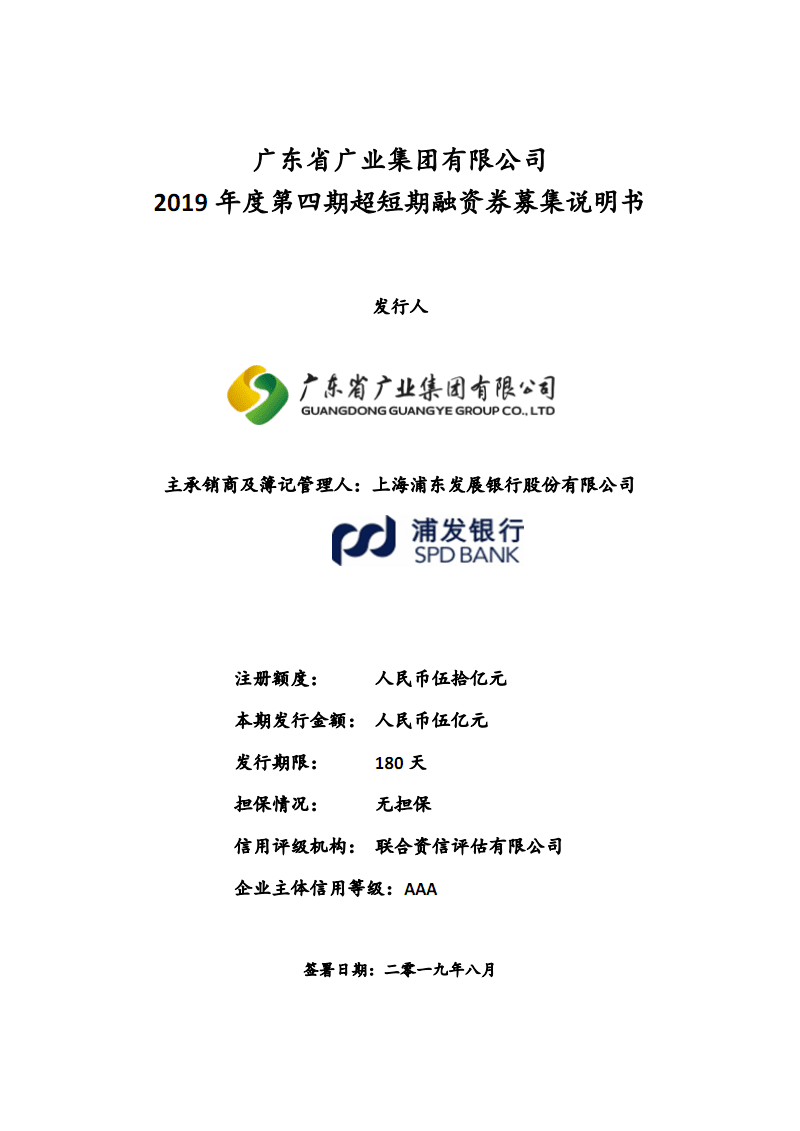 广东省广业集团有限公司
2019 年度第四期超短期融资券募集说明书

发行人

广东省广业集团有限公司
GUANGDONG GUANGYE GROUP CO., LTD

主承销商及簿记管理人：上海浦东发展银行股份有限公司

浦发银行
SPD BANK

注册额度： 人民币伍拾亿元

本期发行金额： 人民币伍亿元

发行期限： 180 天

担保情况： 无担保

信用评级机构： 联合资信评估有限公司

企业主体信用等级：AAA

签署日期：二零一九年八月